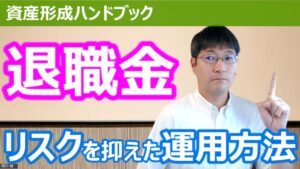 資産形成ハンドブック

退職金

リスクを抑えた運用方法